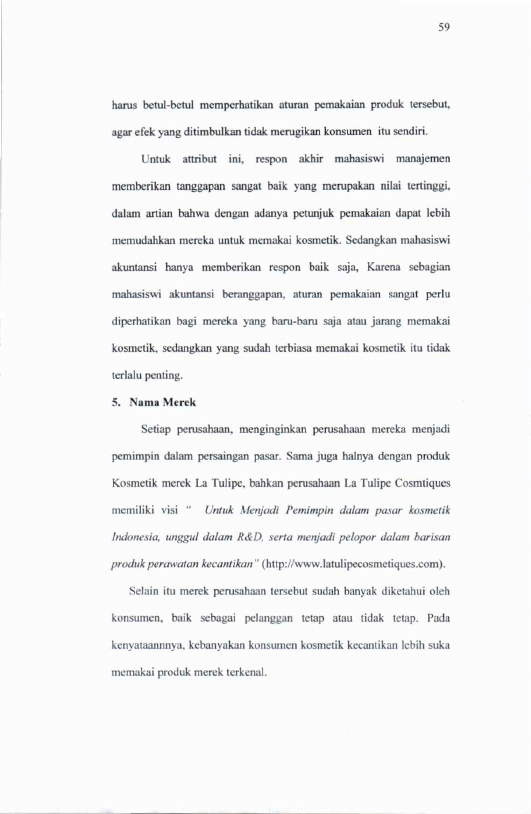 59

harus betul-betul memperhatikan aturan pemakaian produk tersebut, agar efek yang ditimbulkan tidak merugikan konsumen itu sendiri.

Untuk attribut ini, respon akhir mahasiswi manajemen memberikan tanggapan sangat baik yang merupakan nilai tertinggi, dalam artian bahwa dengan adanya petunjuk pemakaian dapat lebih memudahkan mereka untuk memakai kosmetik. Sedangkan mahasiswi akuntansi hanya memberikan respon baik saja, Karena sebagian mahasiswi akuntansi beranggapan, aturan pemakaian sangat perlu diperhatikan bagi mereka yang baru-baru saja atau jarang memakai kosmetik, sedangkan yang sudah terbiasa memakai kosmetik itu tidak terlalu penting.

5. Nama Merek

Setiap perusahaan, menginginkan perusahaan mereka menjadi pemimpin dalam persaingan pasar. Sama juga halnya dengan produk Kosmetik merek La Tulipe, bahkan perusahaan La Tulipe Cosmtiques memiliki visi " Untuk Menjadi Pemimpin dalam pasar kosmetik Indonesia, unggul dalam R&D, serta menjadi pelopor dalam barisan produk perawatan kecantikan" (http://www.latulipecosmetiques.com).

Selain itu merek perusahaan tersebut sudah banyak diketahui oleh konsumen, baik sebagai pelanggan tetap atau tidak tetap. Pada kenyataannnya, kebanyakan konsumen kosmetik kecantikan lebih suka memakai produk merek terkenal.